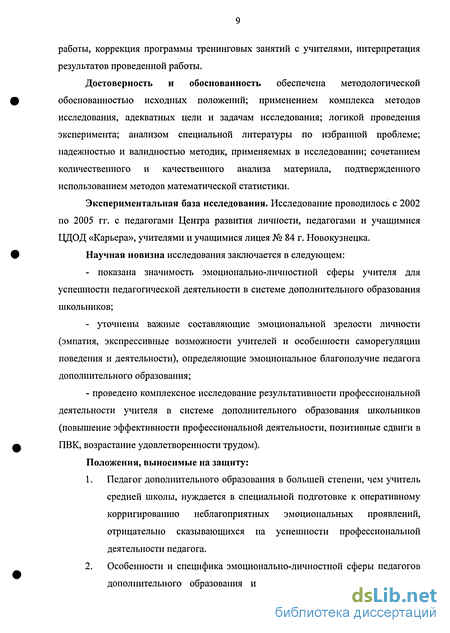 9

работы, коррекция программы тренинговых занятий с учителями, интерпретация результатов проведенной работы.

**Достоверность и обоснованность** обеспечена методологической обоснованностью исходных положений; применением комплекса методов исследования, адекватных цели и задачам исследования; логикой проведения эксперимента; анализом специальной литературы по избранной проблеме; надежностью и валидностью методик, применяемых в исследовании; сочетанием количественного и качественного анализа материала, подтвержденного использованием методов математической статистики.

**Экспериментальная база исследования.** Исследование проводилось с 2002 по 2005 гг. с педагогами Центра развития личности, педагогами и учащимися ЦДОД «Карьера», учителями и учащимися лицея № 84 г. Новокузнецка.

**Научная новизна** исследования заключается в следующем:

- показана значимость эмоционально-личностной сферы учителя для успешности педагогической деятельности в системе дополнительного образования школьников;

- уточнены важные составляющие эмоциональной зрелости личности (эмпатия, экспрессивные возможности учителей и особенности саморегуляции поведения и деятельности), определяющие эмоциональное благополучие педагога дополнительного образования;

- проведено комплексное исследование результативности профессиональной деятельности учителя в системе дополнительного образования школьников (повышение эффективности профессиональной деятельности, позитивные сдвиги в ПВК, возрастание удовлетворенности трудом).

**Положения, выносимые на защиту:**

1. Педагог дополнительного образования в большей степени, чем учитель средней школы, нуждается в специальной подготовке к оперативному корригированию неблагоприятных эмоциональных проявлений, отрицательно сказывающихся на успешности профессиональной деятельности педагога.

2. Особенности и специфика эмоционально-личностной сферы педагогов дополнительного образования и

dsLib.net
библиотека диссертаций